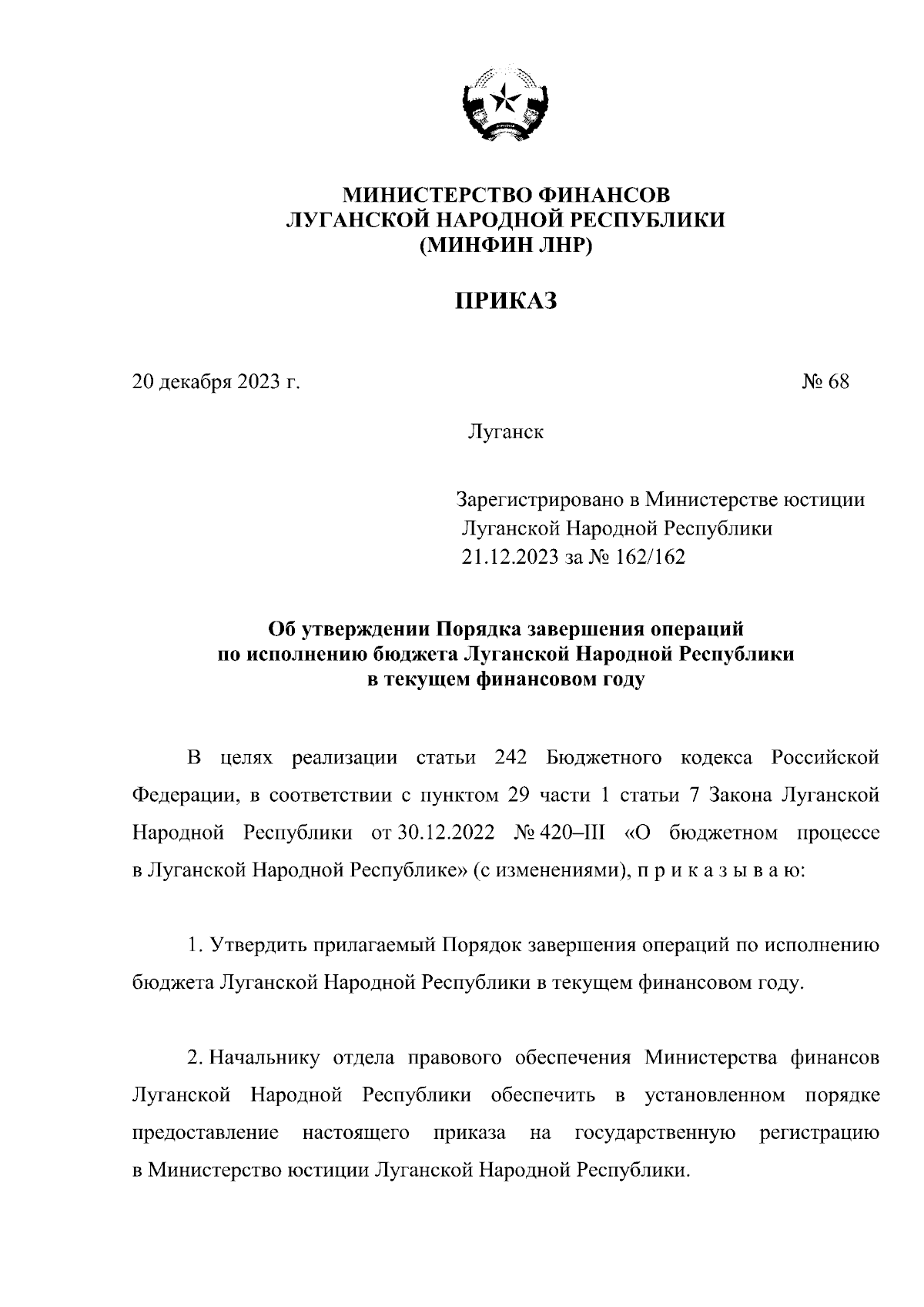 МИНИСТЕРСТВО ФИНАНСОВ
ЛУГАНСКОЙ НАРОДНОЙ РЕСПУБЛИКИ
(МИНФИН ЛНР)

ПРИКАЗ

20 декабря 2023 г. № 68

Луганск

Зарегистрировано в Министерстве юстиции
Луганской Народной Республики
21.12.2023 за № 162/162

Об утверждении Порядка завершения операций
по исполнению бюджета Луганской Народной Республики
в текущем финансовом году

В целях реализации статьи 242 Бюджетного кодекса Российской Федерации, в соответствии с пунктом 29 части 1 статьи 7 Закона Луганской Народной Республики от 30.12.2022 № 420–III «О бюджетном процессе в Луганской Народной Республике» (с изменениями), п р и к а з ы в а ю:

1. Утвердить прилагаемый Порядок завершения операций по исполнению бюджета Луганской Народной Республики в текущем финансовом году.

2. Начальнику отдела правового обеспечения Министерства финансов Луганской Народной Республики обеспечить в установленном порядке предоставление настоящего приказа на государственную регистрацию в Министерство юстиции Луганской Народной Республики.